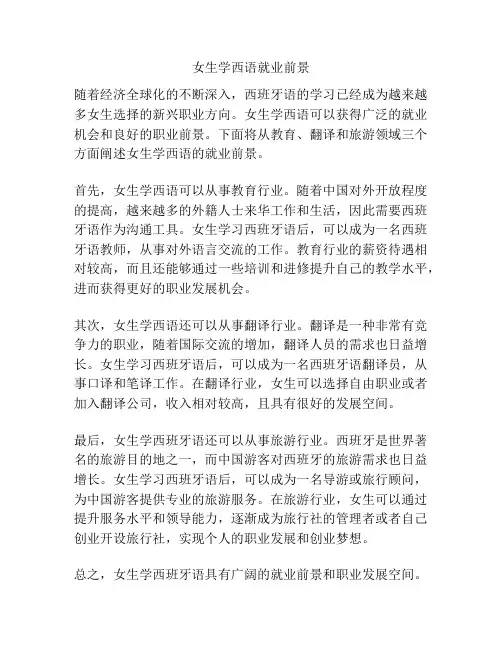 女生学西语就业前景

随着经济全球化的不断深入，西班牙语的学习已经成为越来越多女生选择的新兴职业方向。女生学西语可以获得广泛的就业机会和良好的职业前景。下面将从教育、翻译和旅游领域三个方面阐述女生学西语的就业前景。

首先，女生学西语可以从事教育行业。随着中国对外开放程度的提高，越来越多的外籍人士来华工作和生活，因此需要西班牙语作为沟通工具。女生学习西班牙语后，可以成为一名西班牙语教师，从事对外语言交流的工作。教育行业的薪资待遇相对较高，而且还能够通过一些培训和进修提升自己的教学水平，进而获得更好的职业发展机会。

其次，女生学西语还可以从事翻译行业。翻译是一种非常有竞争力的职业，随着国际交流的增加，翻译人员的需求也日益增长。女生学习西班牙语后，可以成为一名西班牙语翻译员，从事口译和笔译工作。在翻译行业，女生可以选择自由职业或者加入翻译公司，收入相对较高，且具有很好的发展空间。

最后，女生学西班牙语还可以从事旅游行业。西班牙是世界著名的旅游目的地之一，而中国游客对西班牙的旅游需求也日益增长。女生学习西班牙语后，可以成为一名导游或旅行顾问，为中国游客提供专业的旅游服务。在旅游行业，女生可以通过提升服务水平和领导能力，逐渐成为旅行社的管理者或者自己创业开设旅行社，实现个人的职业发展和创业梦想。

总之，女生学西班牙语具有广阔的就业前景和职业发展空间。